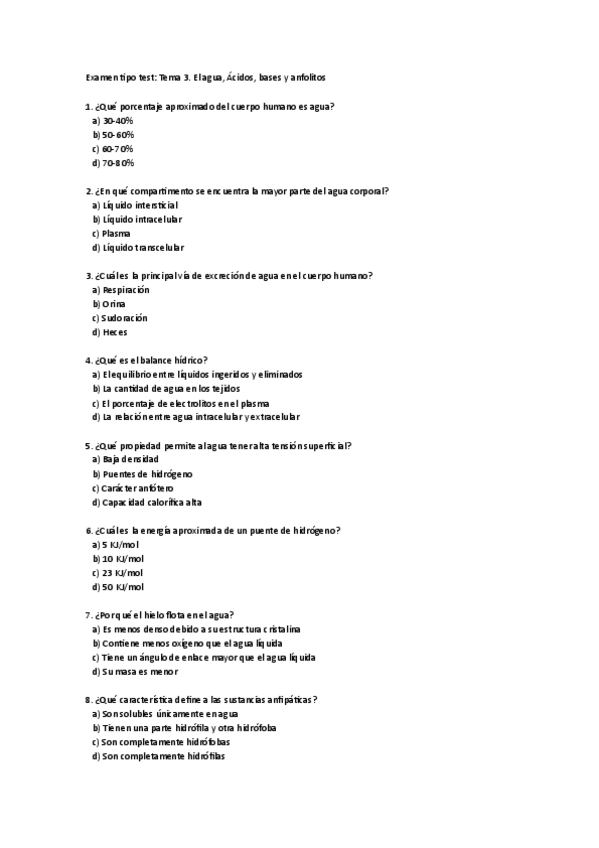 Examen tipo test: Tema 3. El agua, Ácidos, bases y anfolitos

1. ¿Qué porcentaje aproximado del cuerpo humano es agua?
a) 30-40%
b) 50-60%
c) 60-70%
d) 70-80%

2. ¿En qué compartimento se encuentra la mayor parte del agua corporal?
a) Líquido intersticial
b) Líquido intracelular
c) Plasma
d) Líquido transcelular

3. ¿Cuál es la principal vía de excreción de agua en el cuerpo humano?
a) Respiración
b) Orina
c) Sudoración
d) Heces

4. ¿Qué es el balance hídrico?
a) El equilibrio entre líquidos ingeridos y eliminados
b) La cantidad de agua en los tejidos
c) El porcentaje de electrolitos en el plasma
d) La relación entre agua intracelular y extracelular

5. ¿Qué propiedad permite al agua tener alta tensión superficial?
a) Baja densidad
b) Puentes de hidrógeno
c) Carácter anfótero
d) Capacidad calorífica alta

6. ¿Cuál es la energía aproximada de un puente de hidrógeno?
a) 5 KJ/mol
b) 10 KJ/mol
c) 23 KJ/mol
d) 50 KJ/mol

7. ¿Por qué el hielo flota en el agua?
a) Es menos denso debido a su estructura cristalina
b) Contiene menos oxígeno que el agua líquida
c) Tiene un ángulo de enlace mayor que el agua líquida
d) Su masa es menor

8. ¿Qué característica define a las sustancias anfipáticas?
a) Son solubles únicamente en agua
b) Tienen una parte hidrófila y otra hidrófoba
c) Son completamente hidrófobas
d) Son completamente hidrófilas